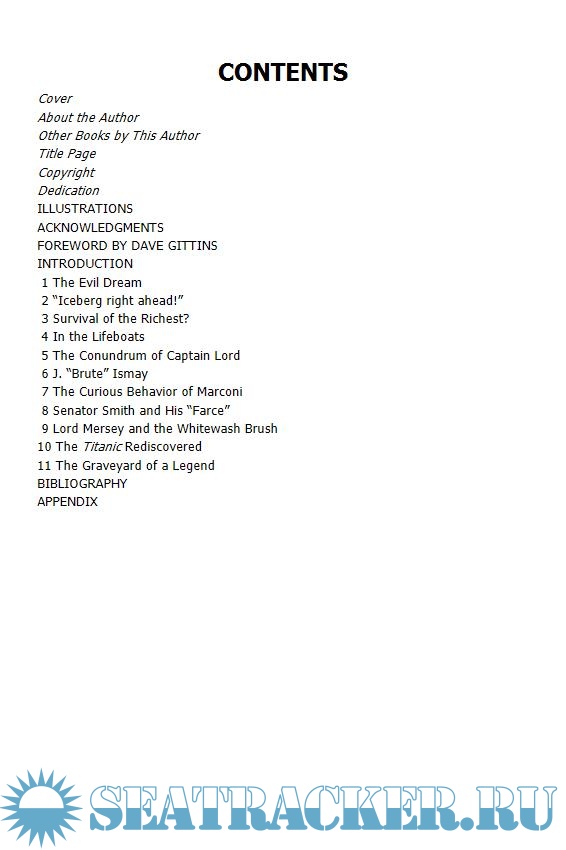 CONTENTS

Cover
About the Author
Other Books by This Author
Title Page
Copyright
Dedication
ILLUSTRATIONS
ACKNOWLEDGMENTS
FOREWORD BY DAVE GITTINS
INTRODUCTION
1 The Evil Dream
2 “Iceberg right ahead!”
3 Survival of the Richest?
4 In the Lifeboats
5 The Conundrum of Captain Lord
6 J. “Brute” Ismay
7 The Curious Behavior of Marconi
8 Senator Smith and His “Farce”
9 Lord Mersey and the Whitewash Brush
10 The Titanic Rediscovered
11 The Graveyard of a Legend
BIBLIOGRAPHY
APPENDIX

SEATRACKER.RU